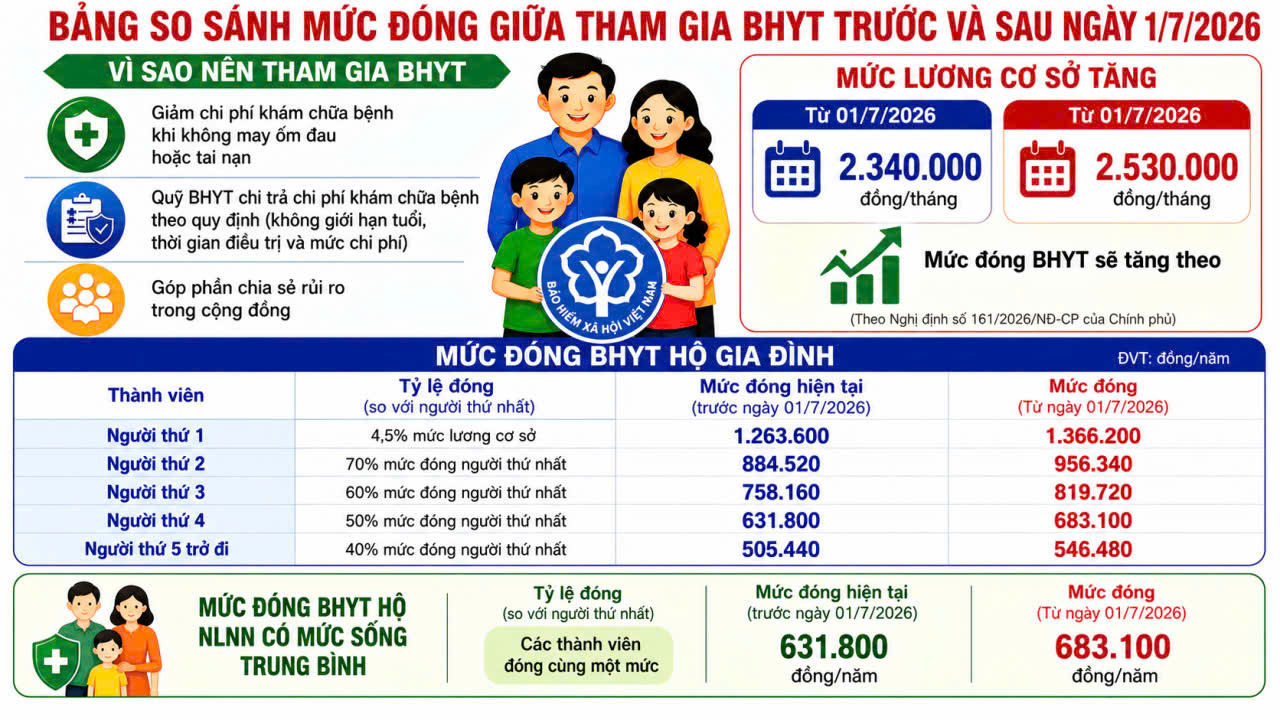 BẢNG SO SÁNH MỨC ĐÓNG GIỮA THAM GIA BHYT TRƯỚC VÀ SAU NGÀY 1/7/2026

VÌ SAO NÊN THAM GIA BHYT

Giảm chi phí khám chữa bệnh khi không may ốm đau hoặc tai nạn

Quỹ BHYT chi trả chi phí khám chữa bệnh theo quy định (không giới hạn tuổi, thời gian điều trị và mức chi phí)

Góp phần chia sẻ rủi ro trong cộng đồng

BẢO HIỂM XÃ HỘI VIỆT NAM

MỨC LƯƠNG CƠ SỞ TĂNG

Từ 01/7/2026
2.340.000
đồng/tháng

Từ 01/7/2026
2.530.000
đồng/tháng

Mức đóng BHYT sẽ tăng theo

(Theo Nghị định số 161/2026/NĐ-CP của Chính phủ)

MỨC ĐÓNG BHYT HỘ GIA ĐÌNH

ĐVT: đồng/năm

| Thành viên | Tỷ lệ đóng (so với người thứ nhất) | Mức đóng hiện tại (trước ngày 01/7/2026) | Mức đóng (Từ ngày 01/7/2026) |
|---|---|---|---|
| Người thứ 1 | 4,5% mức lương cơ sở | 1.263.600 | 1.366.200 |
| Người thứ 2 | 70% mức đóng người thứ nhất | 884.520 | 956.340 |
| Người thứ 3 | 60% mức đóng người thứ nhất | 758.160 | 819.720 |
| Người thứ 4 | 50% mức đóng người thứ nhất | 631.800 | 683.100 |
| Người thứ 5 trở đi | 40% mức đóng người thứ nhất | 505.440 | 546.480 |

MỨC ĐÓNG BHYT HỘ NLNN CÓ MỨC SỐNG TRUNG BÌNH

Tỷ lệ đóng
(so với người thứ nhất)
Các thành viên đóng cùng một mức

Mức đóng hiện tại
(trước ngày 01/7/2026)
631.800
đồng/năm

Mức đóng
(Từ ngày 01/7/2026)
683.100
đồng/năm